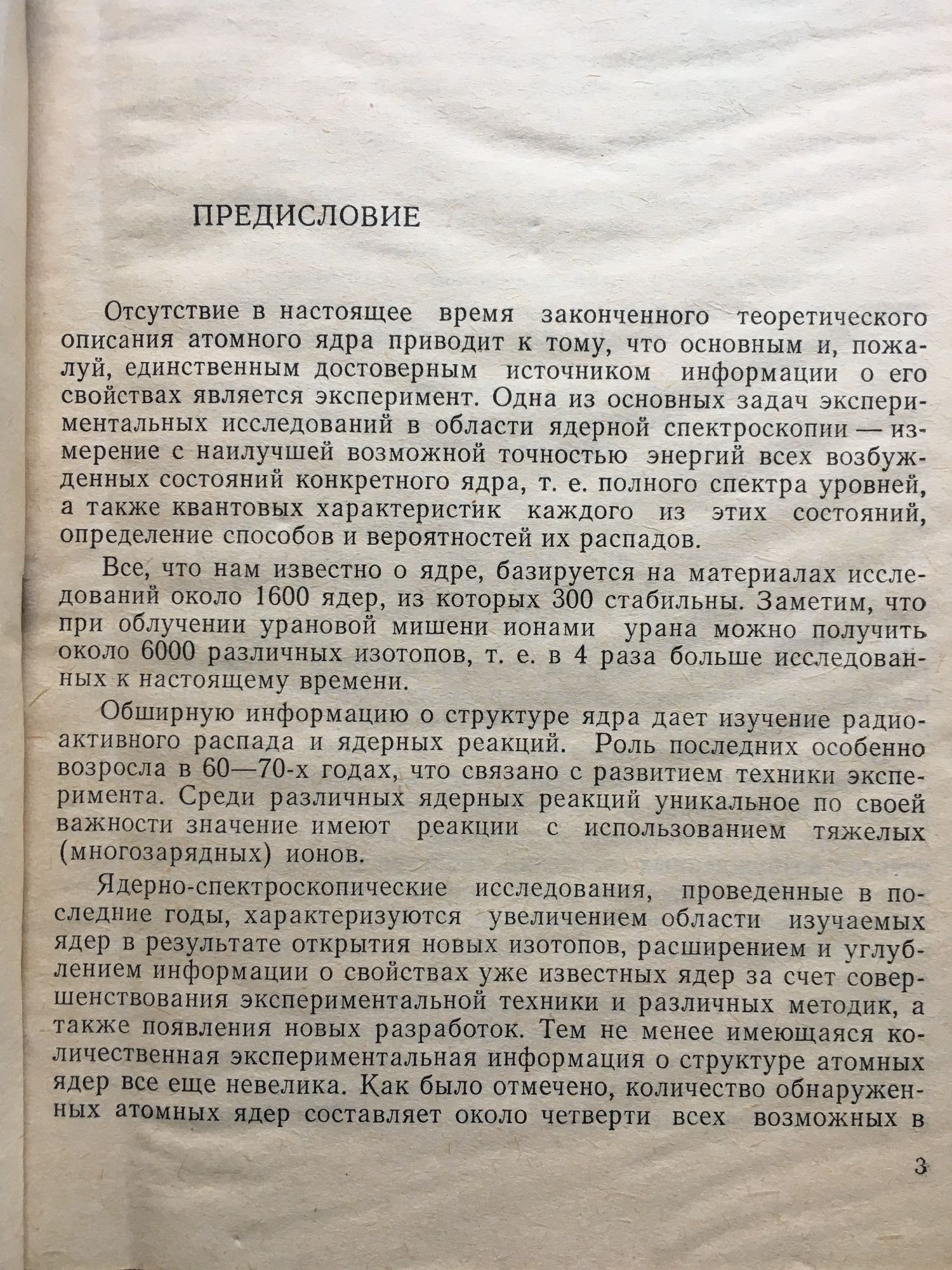 ПРЕДИСЛОВИЕ

Отсутствие в настоящее время законченного теоретического описания атомного ядра приводит к тому, что основным и, пожалуй, единственным достоверным источником информации о его свойствах является эксперимент. Одна из основных задач экспериментальных исследований в области ядерной спектроскопии — измерение с наилучшей возможной точностью энергий всех возбужденных состояний конкретного ядра, т. е. полного спектра уровней, а также квантовых характеристик каждого из этих состояний, определение способов и вероятностей их распадов.

Все, что нам известно о ядре, базируется на материалах исследований около 1600 ядер, из которых 300 стабильны. Заметим, что при облучении урановой мишени ионами урана можно получить около 6000 различных изотопов, т. е. в 4 раза больше исследованных к настоящему времени.

Обширную информацию о структуре ядра дает изучение радиоактивного распада и ядерных реакций. Роль последних особенно возросла в 60—70-х годах, что связано с развитием техники эксперимента. Среди различных ядерных реакций уникальное по своей важности значение имеют реакции с использованием тяжелых (многозарядных) ионов.

Ядерно-спектроскопические исследования, проведенные в последние годы, характеризуются увеличением области изучаемых ядер в результате открытия новых изотопов, расширением и углублением информации о свойствах уже известных ядер за счет совершенствования экспериментальной техники и различных методик, а также появления новых разработок. Тем не менее имеющаяся количественная экспериментальная информация о структуре атомных ядер все еще невелика. Как было отмечено, количество обнаруженных атомных ядер составляет около четверти всех возможных в

3